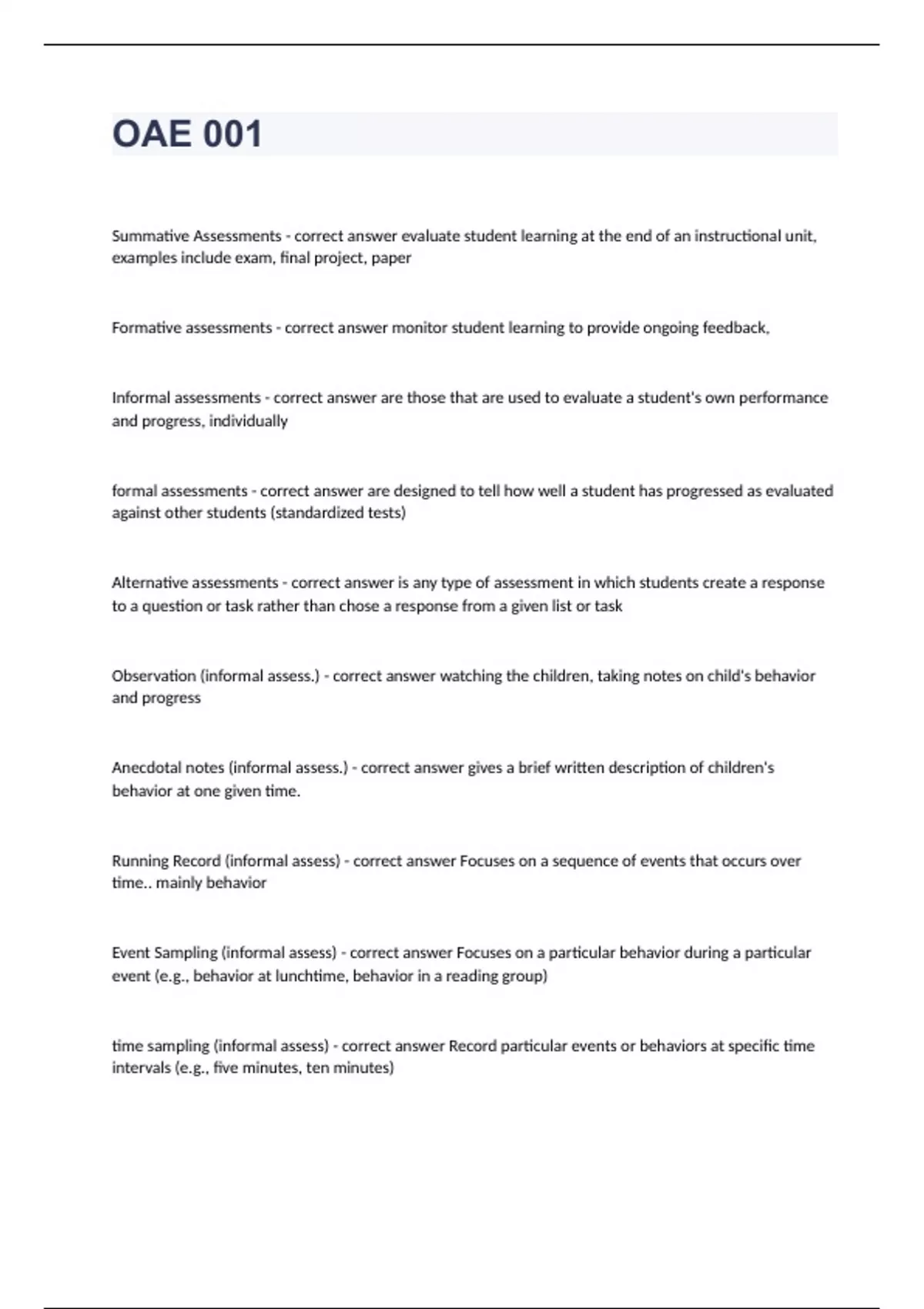 OAE 001

Summative Assessments - correct answer evaluate student learning at the end of an instructional unit, examples include exam, final project, paper

Formative assessments - correct answer monitor student learning to provide ongoing feedback,

Informal assessments - correct answer are those that are used to evaluate a student's own performance and progress, individually

formal assessments - correct answer are designed to tell how well a student has progressed as evaluated against other students (standardized tests)

Alternative assessments - correct answer is any type of assessment in which students create a response to a question or task rather than chose a response from a given list or task

Observation (informal assess.) - correct answer watching the children, taking notes on child's behavior and progress

Anecdotal notes (informal assess.) - correct answer gives a brief written description of children's behavior at one given time.

Running Record (informal assess) - correct answer Focuses on a sequence of events that occurs over time.. mainly behavior

Event Sampling (informal assess) - correct answer Focuses on a particular behavior during a particular event (e.g., behavior at lunchtime, behavior in a reading group)

time sampling (informal assess) - correct answer Record particular events or behaviors at specific time intervals (e.g., five minutes, ten minutes)